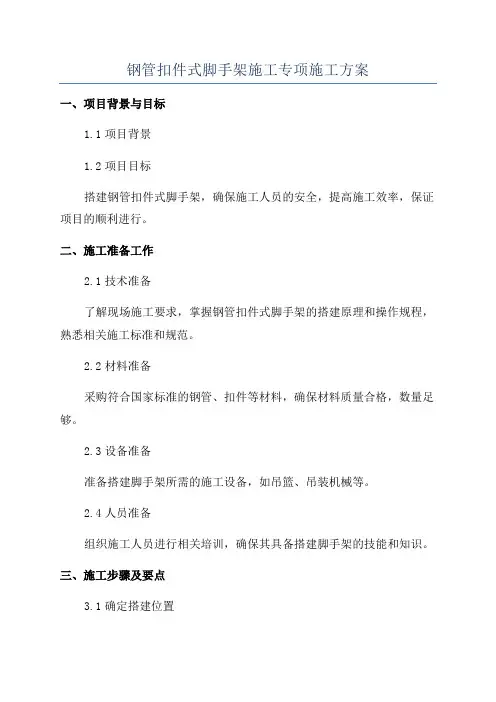 钢管扣件式脚手架施工专项施工方案

一、项目背景与目标

1.1 项目背景

1.2 项目目标

搭建钢管扣件式脚手架，确保施工人员的安全，提高施工效率，保证项目的顺利进行。

二、施工准备工作

2.1 技术准备

了解现场施工要求，掌握钢管扣件式脚手架的搭建原理和操作规程，熟悉相关施工标准和规范。

2.2 材料准备

采购符合国家标准的钢管、扣件等材料，确保材料质量合格，数量足够。

2.3 设备准备

准备搭建脚手架所需的施工设备，如吊篮、吊装机械等。

2.4 人员准备

组织施工人员进行相关培训，确保其具备搭建脚手架的技能和知识。

三、施工步骤及要点

3.1 确定搭建位置